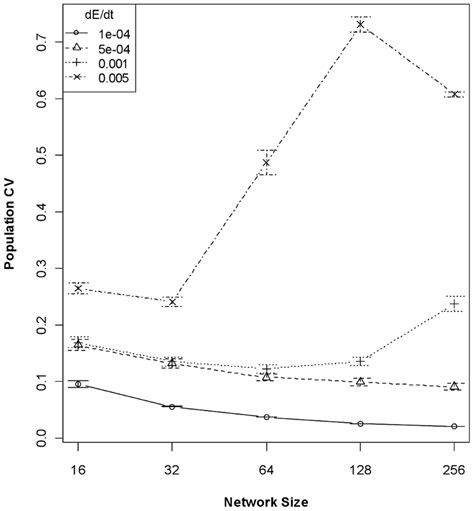 dE/dt
1e-04
5e-04
0.001
0.005

Population CV

0.0
0.1
0.2
0.3
0.4
0.5
0.6
0.7

16
32
64
128
256

Network Size